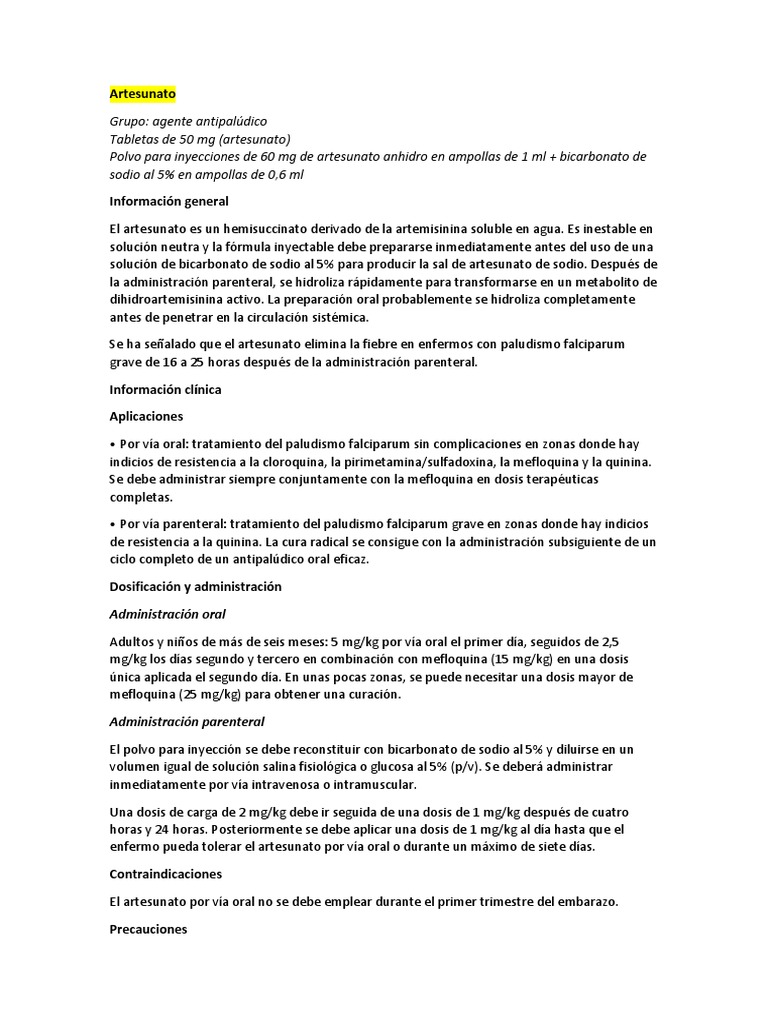 Artesunato

Grupo: agente antipalúdico
Tabletas de 50 mg (artesunato)
Polvo para inyecciones de 60 mg de artesunato anhidro en ampollas de 1 ml + bicarbonato de sodio al 5% en ampollas de 0,6 ml

Información general

El artesunato es un hemisuccinato derivado de la artemisinina soluble en agua. Es inestable en solución neutra y la fórmula inyectable debe prepararse inmediatamente antes del uso de una solución de bicarbonato de sodio al 5% para producir la sal de artesunato de sodio. Después de la administración parenteral, se hidroliza rápidamente para transformarse en un metabolito de dihidroartemisinina activo. La preparación oral probablemente se hidroliza completamente antes de penetrar en la circulación sistémica.

Se ha señalado que el artesunato elimina la fiebre en enfermos con paludismo falciparum grave de 16 a 25 horas después de la administración parenteral.

Información clínica

Aplicaciones

• Por vía oral: tratamiento del paludismo falciparum sin complicaciones en zonas donde hay indicios de resistencia a la cloroquina, la pirimetamina/sulfadoxina, la mefloquina y la quinina. Se debe administrar siempre conjuntamente con la mefloquina en dosis terapéuticas completas.

• Por vía parenteral: tratamiento del paludismo falciparum grave en zonas donde hay indicios de resistencia a la quinina. La cura radical se consigue con la administración subsiguiente de un ciclo completo de un antipalúdico oral eficaz.

Dosificación y administración

Administración oral

Adultos y niños de más de seis meses: 5 mg/kg por vía oral el primer día, seguidos de 2,5 mg/kg los días segundo y tercero en combinación con mefloquina (15 mg/kg) en una dosis única aplicada el segundo día. En unas pocas zonas, se puede necesitar una dosis mayor de mefloquina (25 mg/kg) para obtener una curación.

Administración parenteral

El polvo para inyección se debe reconstituir con bicarbonato de sodio al 5% y diluirse en un volumen igual de solución salina fisiológica o glucosa al 5% (p/v). Se deberá administrar inmediatamente por vía intravenosa o intramuscular.

Una dosis de carga de 2 mg/kg debe ir seguida de una dosis de 1 mg/kg después de cuatro horas y 24 horas. Posteriormente se debe aplicar una dosis de 1 mg/kg al día hasta que el enfermo pueda tolerar el artesunato por vía oral o durante un máximo de siete días.

Contraindicaciones

El artesunato por vía oral no se debe emplear durante el primer trimestre del embarazo.

Precauciones